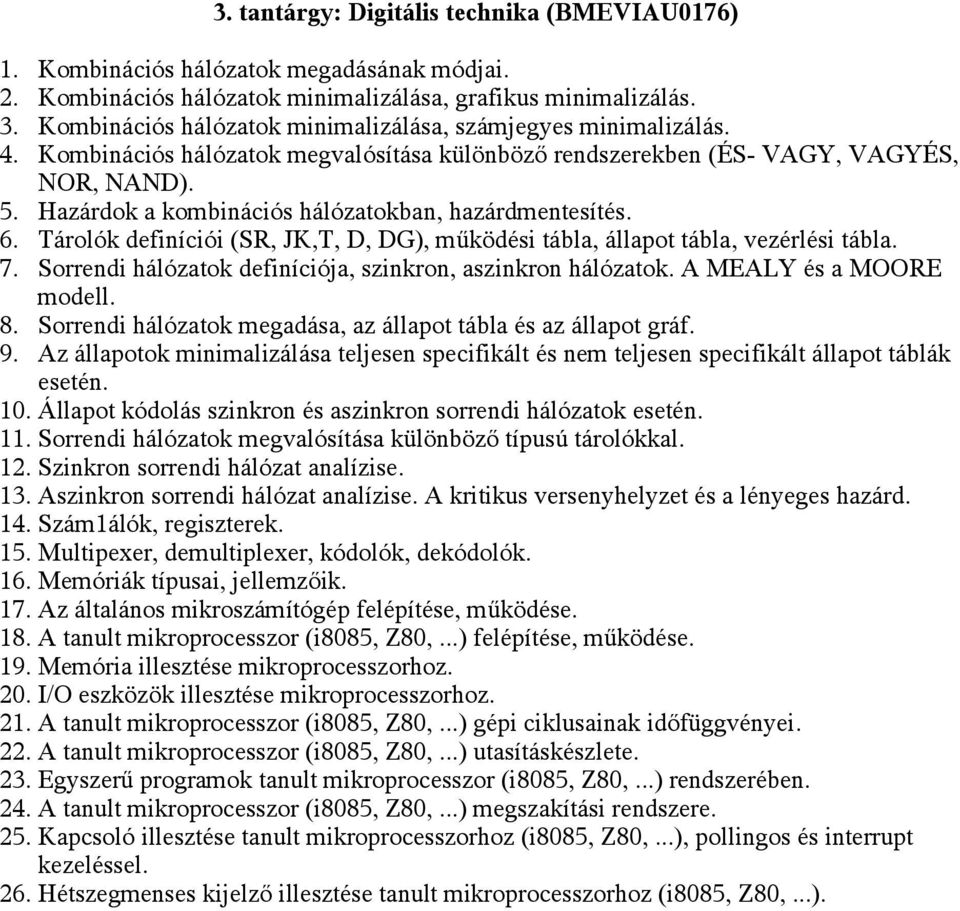 3. tantárgy: Digitális technika (BMEVIAU0176)

1. Kombinációs hálózatok megadásának módjai.
2. Kombinációs hálózatok minimalizálása, grafikus minimalizálás.
3. Kombinációs hálózatok minimalizálása, számjegyes minimalizálás.
4. Kombinációs hálózatok megvalósítása különböző rendszerekben (ÉS- VAGY, VAGYÉS, NOR, NAND).
5. Hazárdok a kombinációs hálózatokban, hazárdmentesítés.
6. Tárolók definíciói (SR, JK,T, D, DG), működési tábla, állapot tábla, vezérlési tábla.
7. Sorrendi hálózatok definíciója, szinkron, aszinkron hálózatok. A MEALY és a MOORE modell.
8. Sorrendi hálózatok megadása, az állapot tábla és az állapot gráf.
9. Az állapotok minimalizálása teljesen specifikált és nem teljesen specifikált állapot táblák esetén.
10. Állapot kódolás szinkron és aszinkron sorrendi hálózatok esetén.
11. Sorrendi hálózatok megvalósítása különböző típusú tárolókkal.
12. Szinkron sorrendi hálózat analízise.
13. Aszinkron sorrendi hálózat analízise. A kritikus versenyhelyzet és a lényeges hazárd.
14. Szám1álók, regiszterek.
15. Multipexer, demultiplexer, kódolók, dekódolók.
16. Memóriák típusai, jellemzőik.
17. Az általános mikroszámítógép felépítése, működése.
18. A tanult mikroprocesszor (i8085, Z80, ...) felépítése, működése.
19. Memória illesztése mikroprocesszorhoz.
20. I/O eszközök illesztése mikroprocesszorhoz.
21. A tanult mikroprocesszor (i8085, Z80, ...) gépi ciklusainak időfüggvényei.
22. A tanult mikroprocesszor (i8085, Z80, ...) utasításkészlete.
23. Egyszerű programok tanult mikroprocesszor (i8085, Z80, ...) rendszerében.
24. A tanult mikroprocesszor (i8085, Z80, ...) megszakítási rendszere.
25. Kapcsoló illesztése tanult mikroprocesszorhoz (i8085, Z80, ...), pollingos és interrupt kezeléssel.
26. Hétszegmenses kijelző illesztése tanult mikroprocesszorhoz (i8085, Z80, ...).